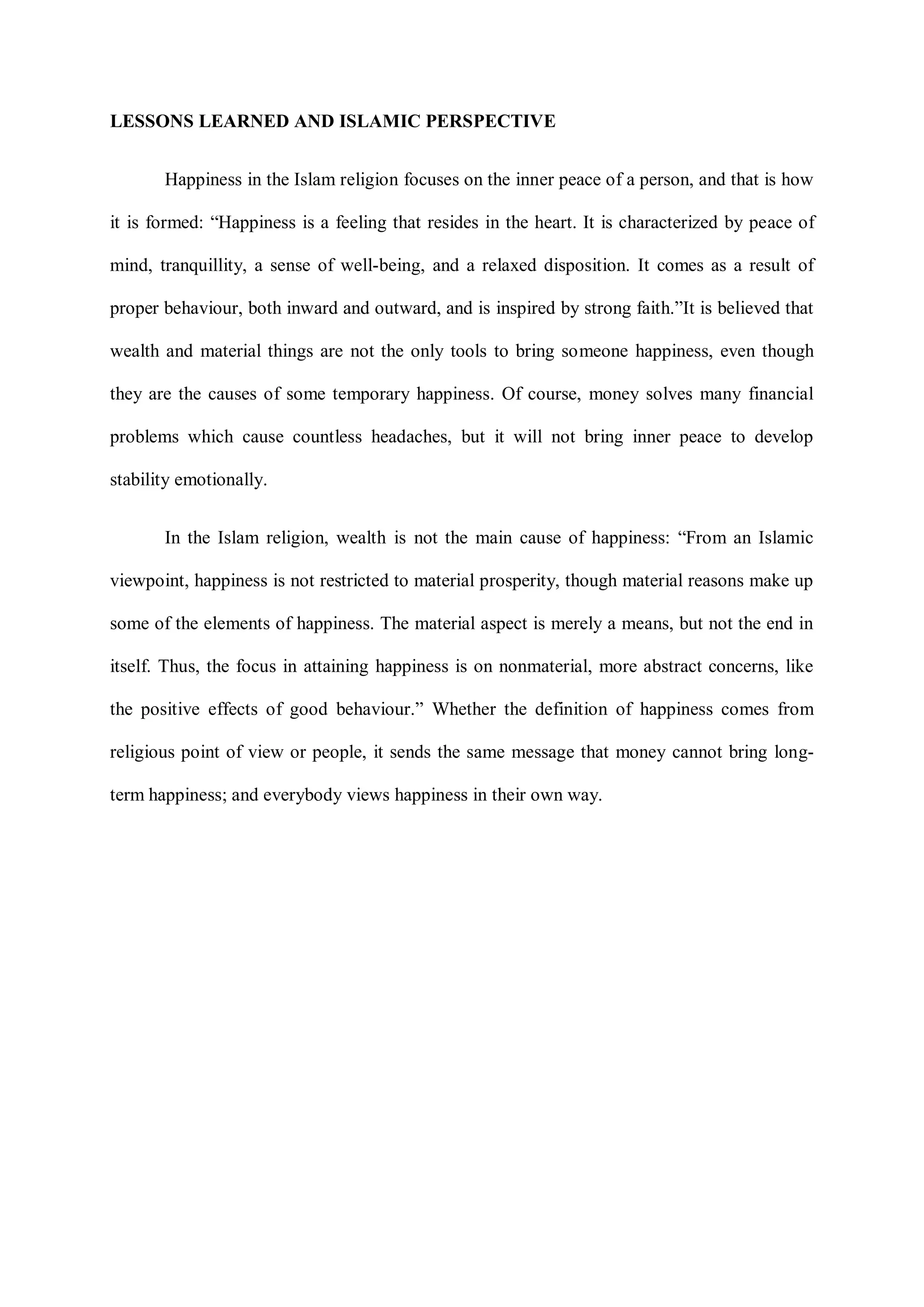 LESSONS LEARNED AND ISLAMIC PERSPECTIVE

Happiness in the Islam religion focuses on the inner peace of a person, and that is how it is formed: “Happiness is a feeling that resides in the heart. It is characterized by peace of mind, tranquillity, a sense of well-being, and a relaxed disposition. It comes as a result of proper behaviour, both inward and outward, and is inspired by strong faith.”It is believed that wealth and material things are not the only tools to bring someone happiness, even though they are the causes of some temporary happiness. Of course, money solves many financial problems which cause countless headaches, but it will not bring inner peace to develop stability emotionally.

In the Islam religion, wealth is not the main cause of happiness: “From an Islamic viewpoint, happiness is not restricted to material prosperity, though material reasons make up some of the elements of happiness. The material aspect is merely a means, but not the end in itself. Thus, the focus in attaining happiness is on nonmaterial, more abstract concerns, like the positive effects of good behaviour.” Whether the definition of happiness comes from religious point of view or people, it sends the same message that money cannot bring long-term happiness; and everybody views happiness in their own way.